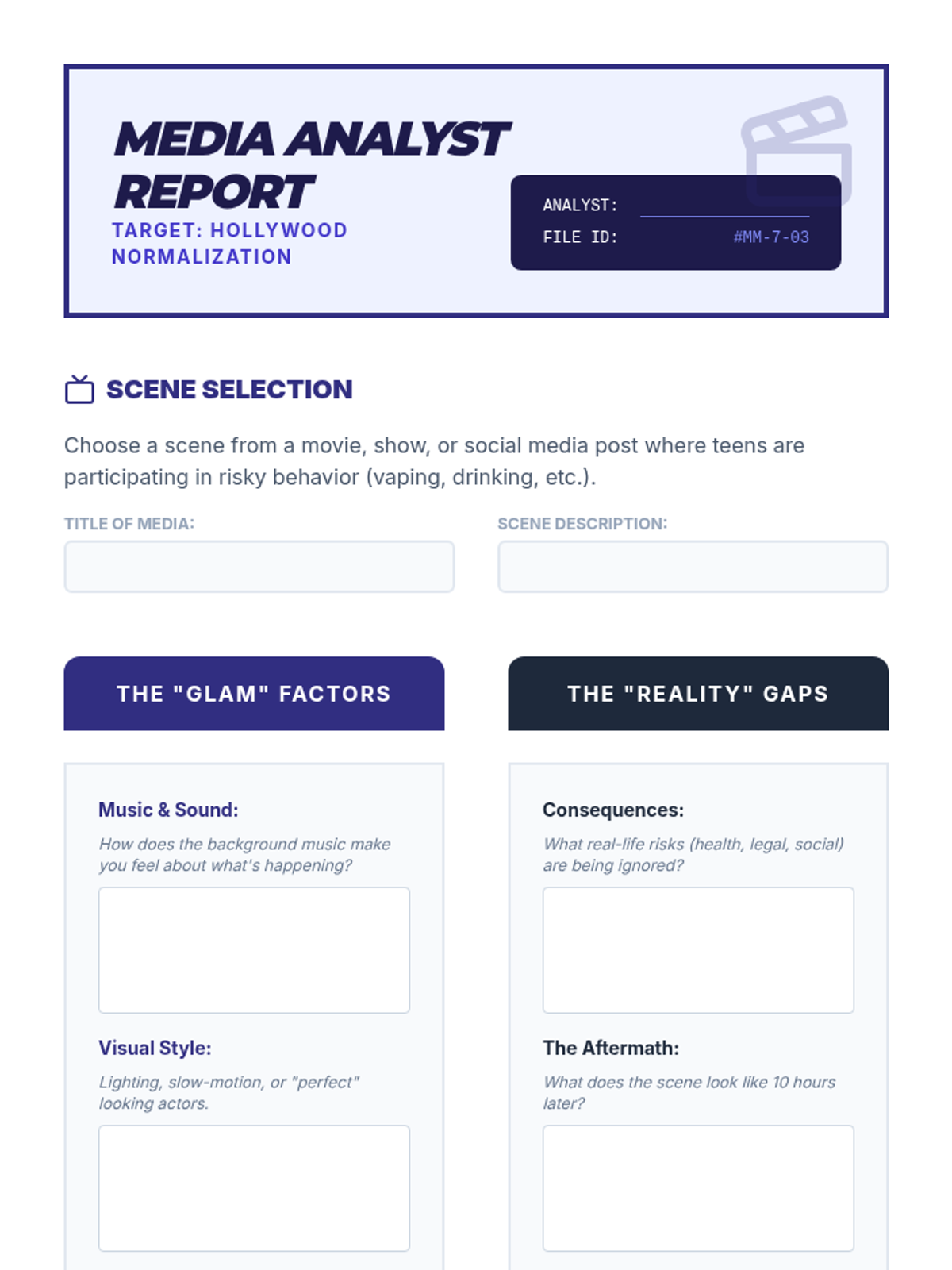 MEDIA ANALYST REPORT

TARGET: HOLLYWOOD NORMALIZATION

ANALYST: ____
FILE ID: #MM-7-03

SCENE SELECTION

Choose a scene from a movie, show, or social media post where teens are participating in risky behavior (vaping, drinking, etc.).

TITLE OF MEDIA:

SCENE DESCRIPTION:

THE "GLAM" FACTORS

Music & Sound:

How does the background music make you feel about what's happening?

Visual Style:

Lighting, slow-motion, or "perfect" looking actors.

THE "REALITY" GAPS

Consequences:

What real-life risks (health, legal, social) are being ignored?

The Aftermath:

What does the scene look like 10 hours later?